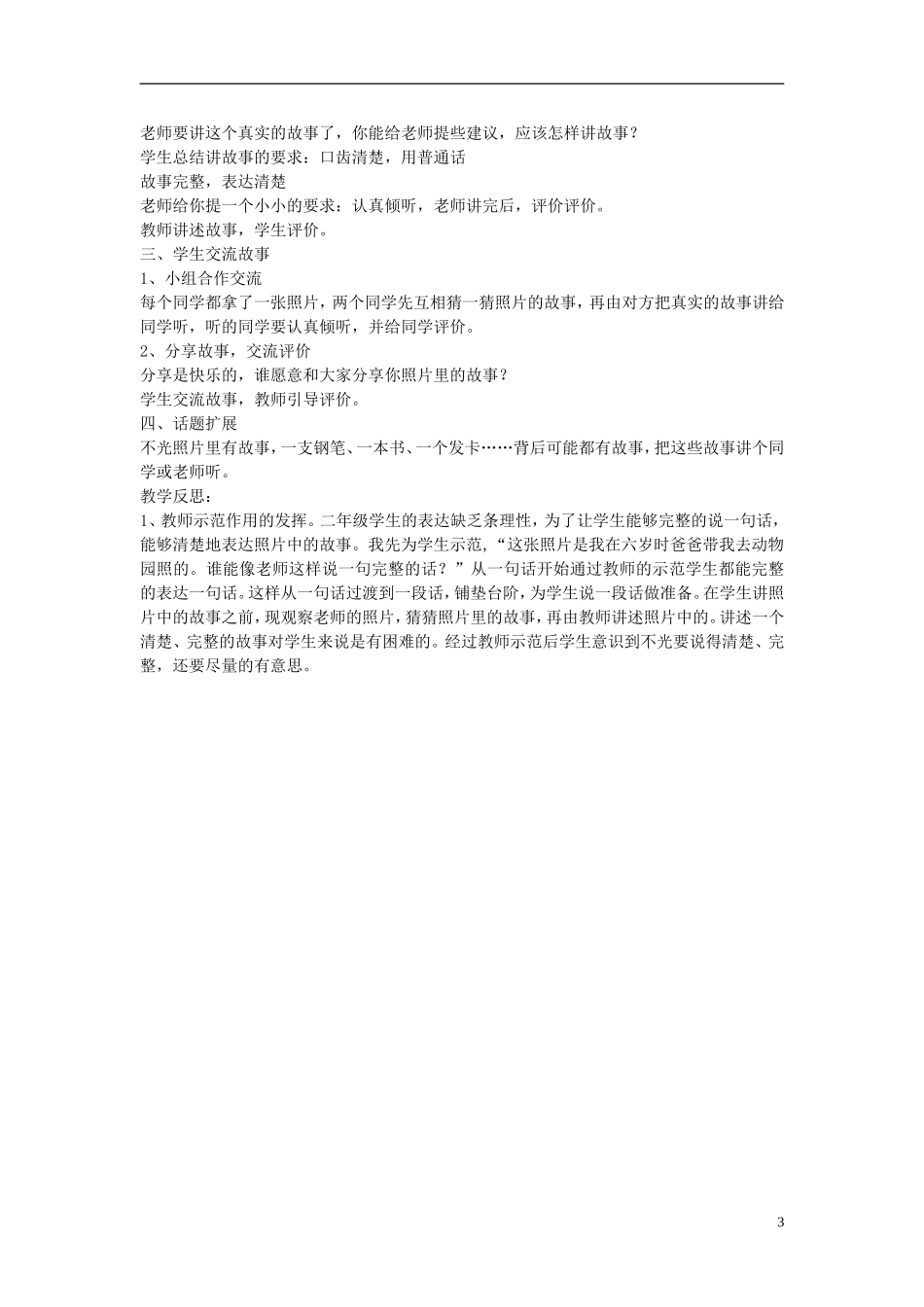 老师要讲这个真实的故事了，你能给老师提些建议，应该怎样讲故事？
学生总结讲故事的要求：口齿清楚，用普通话
故事完整，表达清楚
老师给你提一个小小的要求：认真倾听，老师讲完后，评价评价。
教师讲述故事，学生评价。
三、学生交流故事
1、小组合作交流
每个同学都拿了一张照片，两个同学先互相猜一猜照片的故事，再由对方把真实的故事讲给同学听，听的同学要认真倾听，并给同学评价。
2、分享故事，交流评价
分享是快乐的，谁愿意和大家分享你照片里的故事？
学生交流故事，教师引导评价。
四、话题扩展
不光照片里有故事，一支钢笔、一本书、一个发卡……背后可能都有故事，把这些故事讲个同学或老师听。
教学反思：
1、教师示范作用的发挥。二年级学生的表达缺乏条理性，为了让学生能够完整的说一句话，能够清楚地表达照片中的故事。我先为学生示范，“这张照片是我在六岁时爸爸带我去动物园照的。谁能像老师这样说一句完整的话？”从一句话开始通过教师的示范学生都能完整的表达一句话。这样从一句话过渡到一段话，铺垫台阶，为学生说一段话做准备。在学生讲照片中的故事之前，现观察老师的照片，猜猜照片里的故事，再由教师讲述照片中的。讲述一个清楚、完整的故事对学生来说是有困难的。经过教师示范后学生意识到不光要说得清楚、完整，还要尽量的有意思。

3